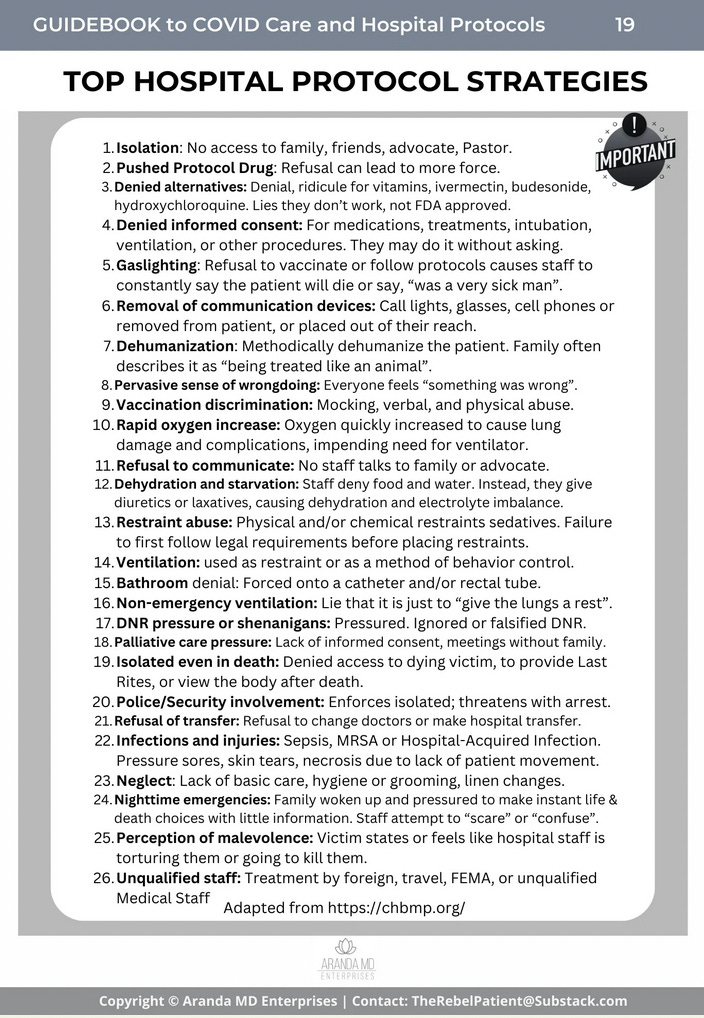 GUIDEBOOK to COVID Care and Hospital Protocols 19

TOP HOSPITAL PROTOCOL STRATEGIES

IMPORTANT

1. Isolation: No access to family, friends, advocate, Pastor.
2. Pushed Protocol Drug: Refusal can lead to more force.
3. Denied alternatives: Denial, ridicule for vitamins, ivermectin, budesonide, hydroxychloroquine. Lies they don't work, not FDA approved.
4. Denied informed consent: For medications, treatments, intubation, ventilation, or other procedures. They may do it without asking.
5. Gaslighting: Refusal to vaccinate or follow protocols causes staff to constantly say the patient will die or say, "was a very sick man".
6. Removal of communication devices: Call lights, glasses, cell phones or removed from patient, or placed out of their reach.
7. Dehumanization: Methodically dehumanize the patient. Family often describes it as "being treated like an animal".
8. Pervasive sense of wrongdoing: Everyone feels "something was wrong".
9. Vaccination discrimination: Mocking, verbal, and physical abuse.
10. Rapid oxygen increase: Oxygen quickly increased to cause lung damage and complications, impending need for ventilator.
11. Refusal to communicate: No staff talks to family or advocate.
12. Dehydration and starvation: Staff deny food and water. Instead, they give diuretics or laxatives, causing dehydration and electrolyte imbalance.
13. Restraint abuse: Physical and/or chemical restraints sedatives. Failure to first follow legal requirements before placing restraints.
14. Ventilation: used as restraint or as a method of behavior control.
15. Bathroom denial: Forced onto a catheter and/or rectal tube.
16. Non-emergency ventilation: Lie that it is just to "give the lungs a rest".
17. DNR pressure or shenanigans: Pressured. Ignored or falsified DNR.
18. Palliative care pressure: Lack of informed consent, meetings without family.
19. Isolated even in death: Denied access to dying victim, to provide Last Rites, or view the body after death.
20. Police/Security involvement: Enforces isolated; threatens with arrest.
21. Refusal of transfer: Refusal to change doctors or make hospital transfer.
22. Infections and injuries: Sepsis, MRSA or Hospital-Acquired Infection. Pressure sores, skin tears, necrosis due to lack of patient movement.
23. Neglect: Lack of basic care, hygiene or grooming, linen changes.
24. Nighttime emergencies: Family woken up and pressured to make instant life & death choices with little information. Staff attempt to "scare" or "confuse".
25. Perception of malevolence: Victim states or feels like hospital staff is torturing them or going to kill them.
26. Unqualified staff: Treatment by foreign, travel, FEMA, or unqualified Medical Staff

Adapted from https://chbmp.org/

ARANDA MD ENTERPRISES

Copyright © Aranda MD Enterprises | Contact: TheRebelPatient@Substack.com